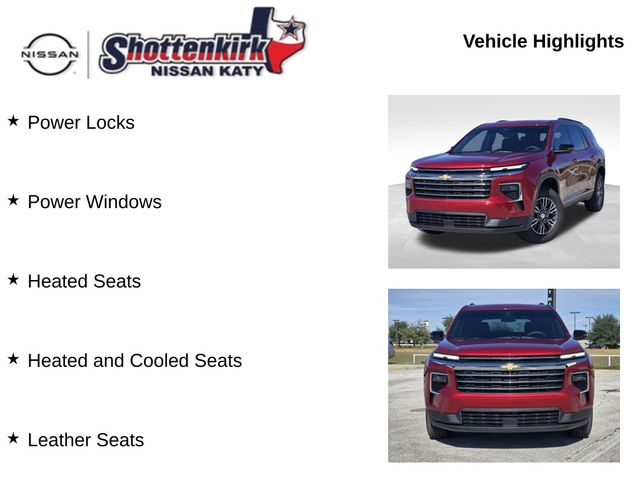 NISSAN

Shottenkirk
NISSAN KATY

Vehicle Highlights

★ Power Locks

★ Power Windows

★ Heated Seats

★ Heated and Cooled Seats

★ Leather Seats